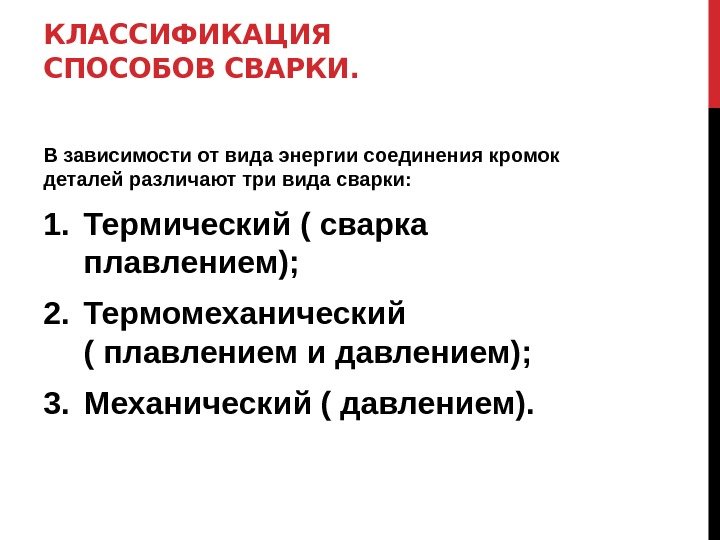 КЛАССИФИКАЦИЯ СПОСОБОВ СВАРКИ.

В зависимости от вида энергии соединения кромок деталей различают три вида сварки:

1. Термический ( сварка плавлением);
2. Термомеханический ( плавлением и давлением);
3. Механический ( давлением).